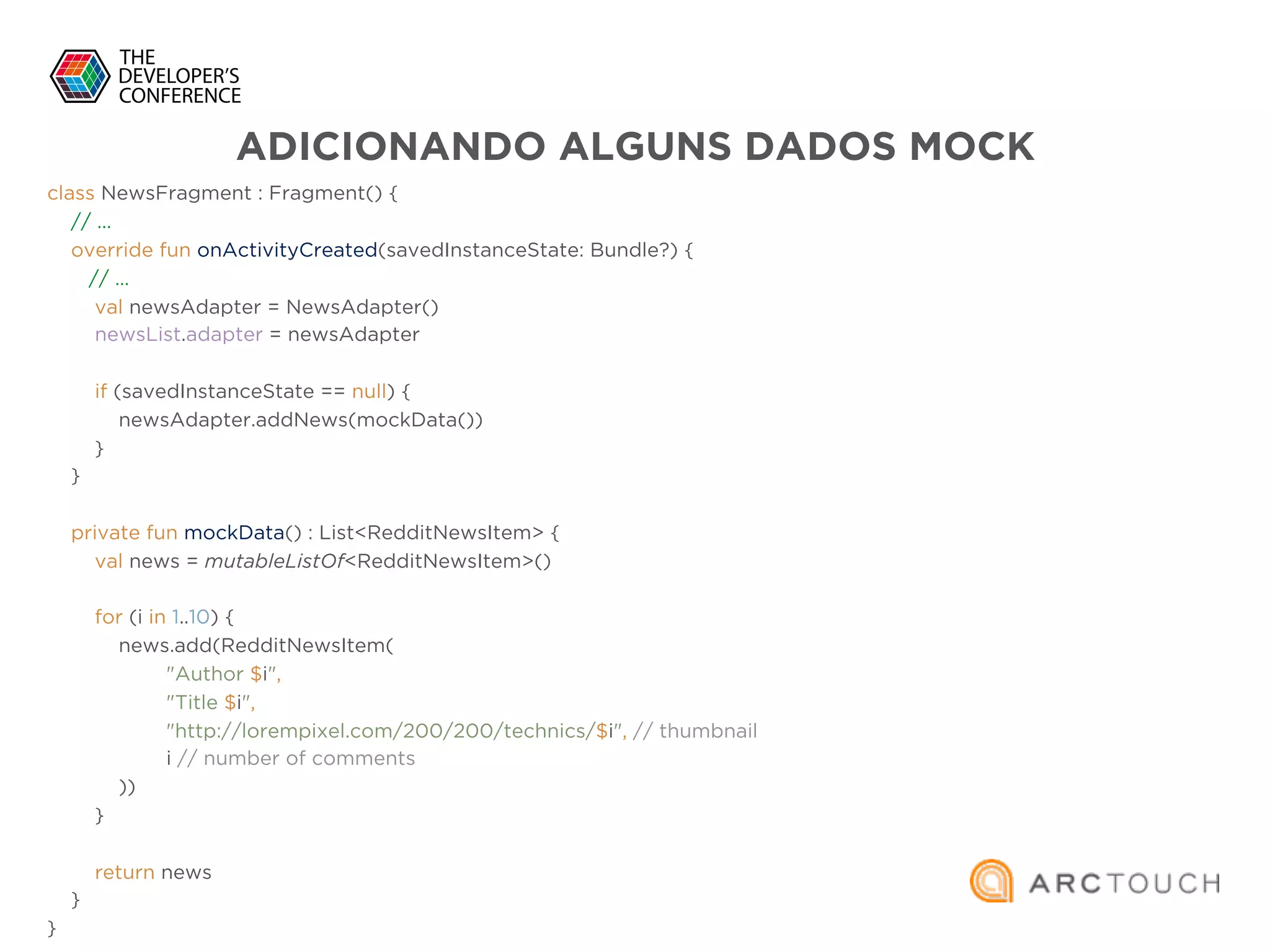 THE DEVELOPER'S CONFERENCE

ADICIONANDO ALGUNS DADOS MOCK

class NewsFragment : Fragment() {
// ...
override fun onActivityCreated(savedInstanceState: Bundle?) {
// ...
val newsAdapter = NewsAdapter()
newsList.adapter = newsAdapter

if (savedInstanceState == null) {
newsAdapter.addNews(mockData())
}
}

private fun mockData() : List<RedditNewsItem> {
val news = mutableListOf<RedditNewsItem>()

for (i in 1..10) {
news.add(RedditNewsItem(
"Author $i",
"Title $i",
"http://lorempixel.com/200/200/technics/$i", // thumbnail
i // number of comments
))
}

return news
}
}

ARCTOUCH